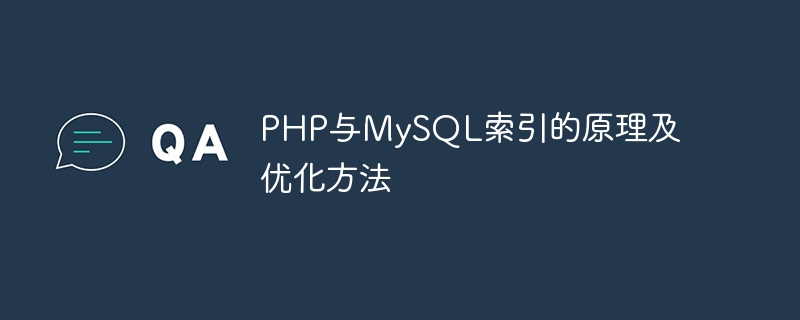 QA

PHP与MySQL索引的原理及优化方法